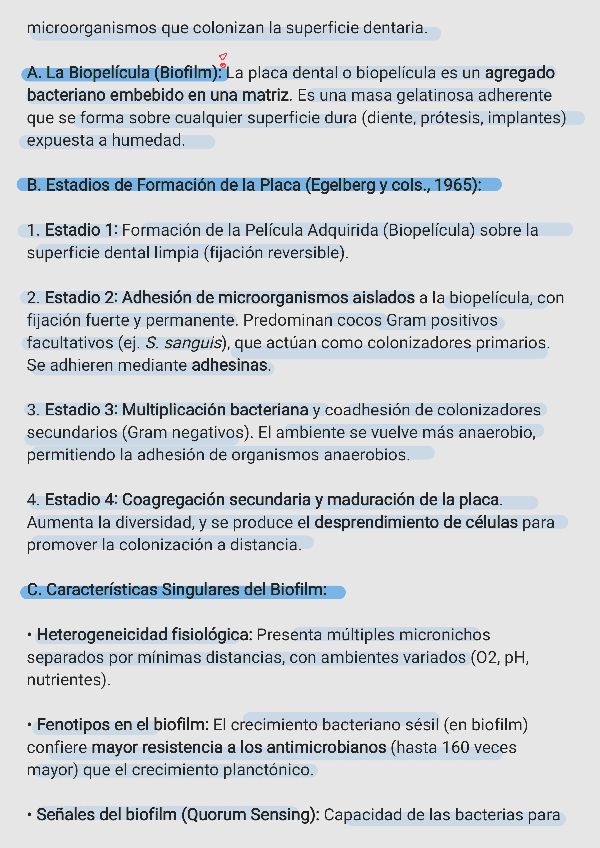 microorganismos que colonizan la superficie dentaria.

A. La Biopelícula (Biofilm): La placa dental o biopelícula es un agregado bacteriano embebido en una matriz. Es una masa gelatinosa adherente que se forma sobre cualquier superficie dura (diente, prótesis, implantes) expuesta a humedad.

B. Estadios de Formación de la Placa (Egelberg y cols., 1965):

1. Estadio 1: Formación de la Película Adquirida (Biopelícula) sobre la superficie dental limpia (fijación reversible).

2. Estadio 2: Adhesión de microorganismos aislados a la biopelícula, con fijación fuerte y permanente. Predominan cocos Gram positivos facultativos (ej. S. sanguis), que actúan como colonizadores primarios. Se adhieren mediante adhesinas.

3. Estadio 3: Multiplicación bacteriana y coadhesión de colonizadores secundarios (Gram negativos). El ambiente se vuelve más anaerobio, permitiendo la adhesión de organismos anaerobios.

4. Estadio 4: Coagregación secundaria y maduración de la placa. Aumenta la diversidad, y se produce el desprendimiento de células para promover la colonización a distancia.

C. Características Singulares del Biofilm:

• Heterogeneicidad fisiológica: Presenta múltiples micronichos separados por mínimas distancias, con ambientes variados (O2, pH, nutrientes).

• Fenotipos en el biofilm: El crecimiento bacteriano sésil (en biofilm) confiere mayor resistencia a los antimicrobianos (hasta 160 veces mayor) que el crecimiento planctónico.

• Señales del biofilm (Quorum Sensing): Capacidad de las bacterias para